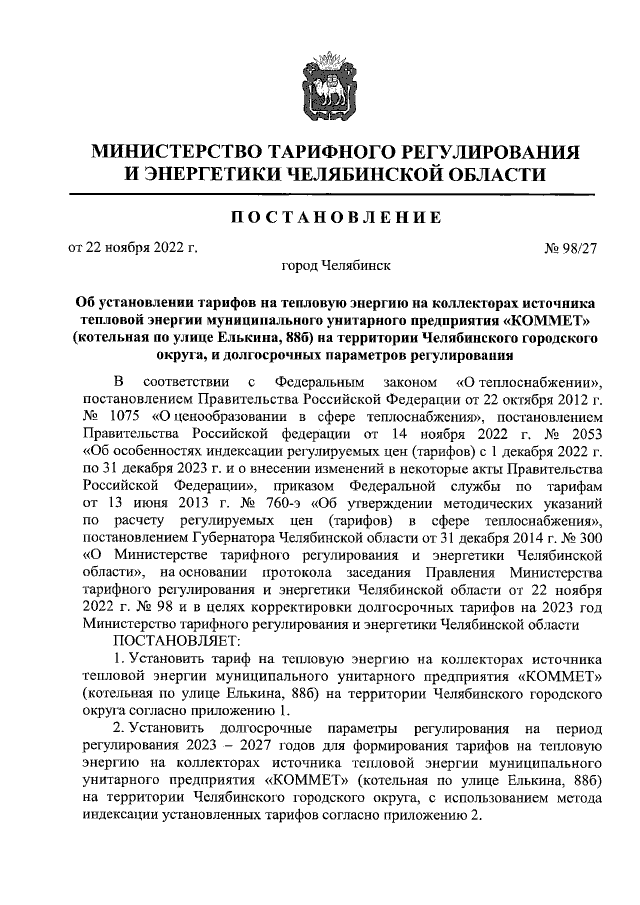 МИНИСТЕРСТВО ТАРИФНОГО РЕГУЛИРОВАНИЯ И ЭНЕРГЕТИКИ ЧЕЛЯБИНСКОЙ ОБЛАСТИ

ПОСТАНОВЛЕНИЕ

от 22 ноября 2022 г. № 98/27

город Челябинск

Об установлении тарифов на тепловую энергию на коллекторах источника тепловой энергии муниципального унитарного предприятия «КОММЕТ» (котельная по улице Елькина, 88б) на территории Челябинского городского округа, и долгосрочных параметров регулирования

В соответствии с Федеральным законом «О теплоснабжении», постановлением Правительства Российской Федерации от 22 октября 2012 г. № 1075 «О ценообразовании в сфере теплоснабжения», постановлением Правительства Российской федерации от 14 ноября 2022 г. № 2053 «Об особенностях индексации регулируемых цен (тарифов) с 1 декабря 2022 г. по 31 декабря 2023 г. и о внесении изменений в некоторые акты Правительства Российской Федерации», приказом Федеральной службы по тарифам от 13 июня 2013 г. № 760-э «Об утверждении методических указаний по расчету регулируемых цен (тарифов) в сфере теплоснабжения», постановлением Губернатора Челябинской области от 31 декабря 2014 г. № 300 «О Министерстве тарифного регулирования и энергетики Челябинской области», на основании протокола заседания Правления Министерства тарифного регулирования и энергетики Челябинской области от 22 ноября 2022 г. № 98 и в целях корректировки долгосрочных тарифов на 2023 год Министерство тарифного регулирования и энергетики Челябинской области

ПОСТАНОВЛЯЕТ:

1. Установить тариф на тепловую энергию на коллекторах источника тепловой энергии муниципального унитарного предприятия «КОММЕТ» (котельная по улице Елькина, 88б) на территории Челябинского городского округа согласно приложению 1.

2. Установить долгосрочные параметры регулирования на период регулирования 2023 – 2027 годов для формирования тарифов на тепловую энергию на коллекторах источника тепловой энергии муниципального унитарного предприятия «КОММЕТ» (котельная по улице Елькина, 88б) на территории Челябинского городского округа, с использованием метода индексации установленных тарифов согласно приложению 2.